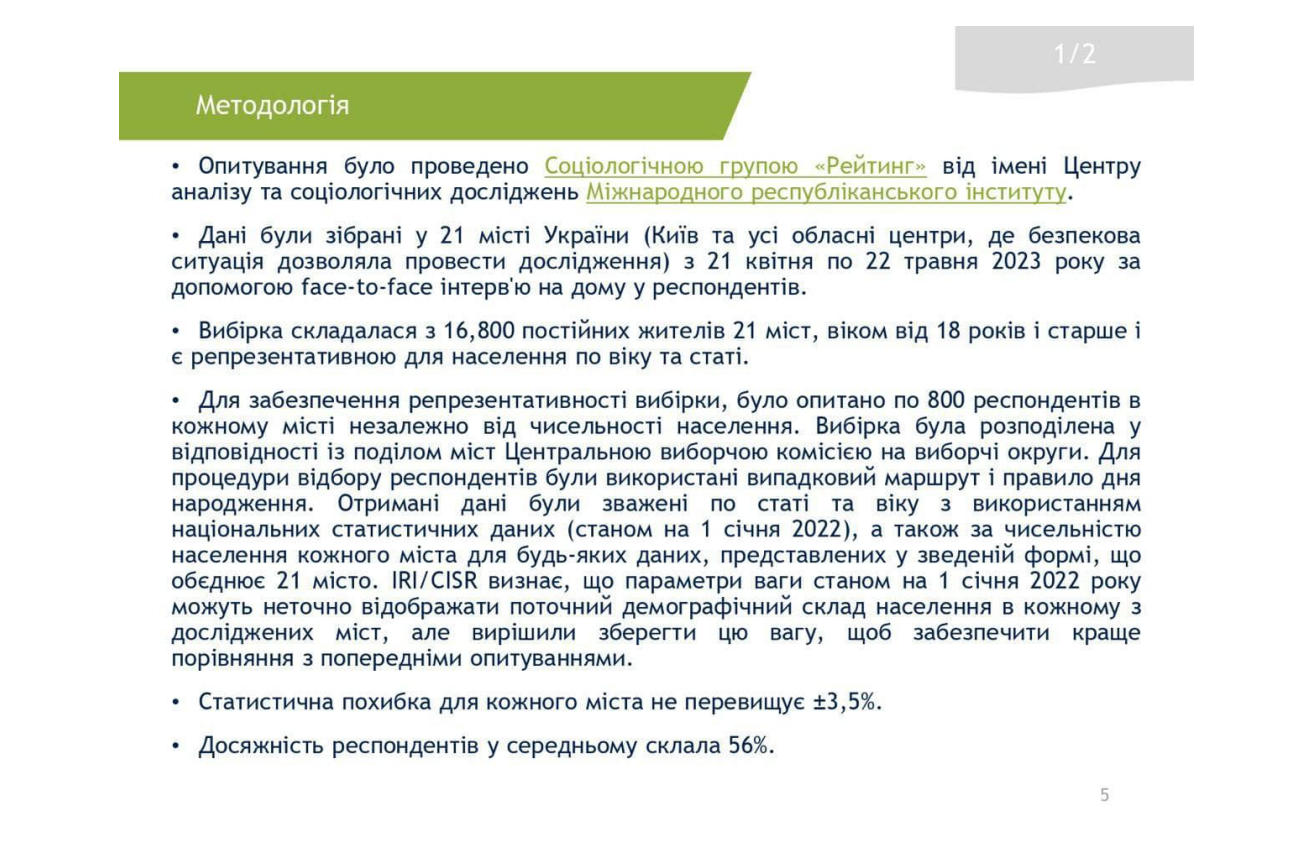 1/2

Методологія

• Опитування було проведено Соціологічною групою «Рейтинг» від імені Центру аналізу та соціологічних досліджень Міжнародного республіканського інституту.

• Дані були зібрані у 21 місті України (Київ та усі обласні центри, де безпекова ситуація дозволяла провести дослідження) з 21 квітня по 22 травня 2023 року за допомогою face-to-face інтерв'ю на дому у респондентів.

• Вибірка складалася з 16,800 постійних жителів 21 міст, віком від 18 років і старше і є репрезентативною для населення по віку та статі.

• Для забезпечення репрезентативності вибірки, було опитано по 800 респондентів в кожному місті незалежно від чисельності населення. Вибірка була розподілена у відповідності із поділом міст Центральною виборчою комісією на виборчі округи. Для процедури відбору респондентів були використані випадковий маршрут і правило дня народження. Отримані дані були зважені по статі та віку з використанням національних статистичних даних (станом на 1 січня 2022), а також за чисельністю населення кожного міста для будь-яких даних, представлених у зведеній формі, що обєднює 21 місто. IRI/CISR визнає, що параметри ваги станом на 1 січня 2022 року можуть неточно відображати поточний демографічний склад населення в кожному з досліджених міст, але вирішили зберегти цю вагу, щоб забезпечити краще порівняння з попередніми опитуваннями.

• Статистична похибка для кожного міста не перевищує ±3,5%.

• Досяжність респондентів у середньому склала 56%.

5